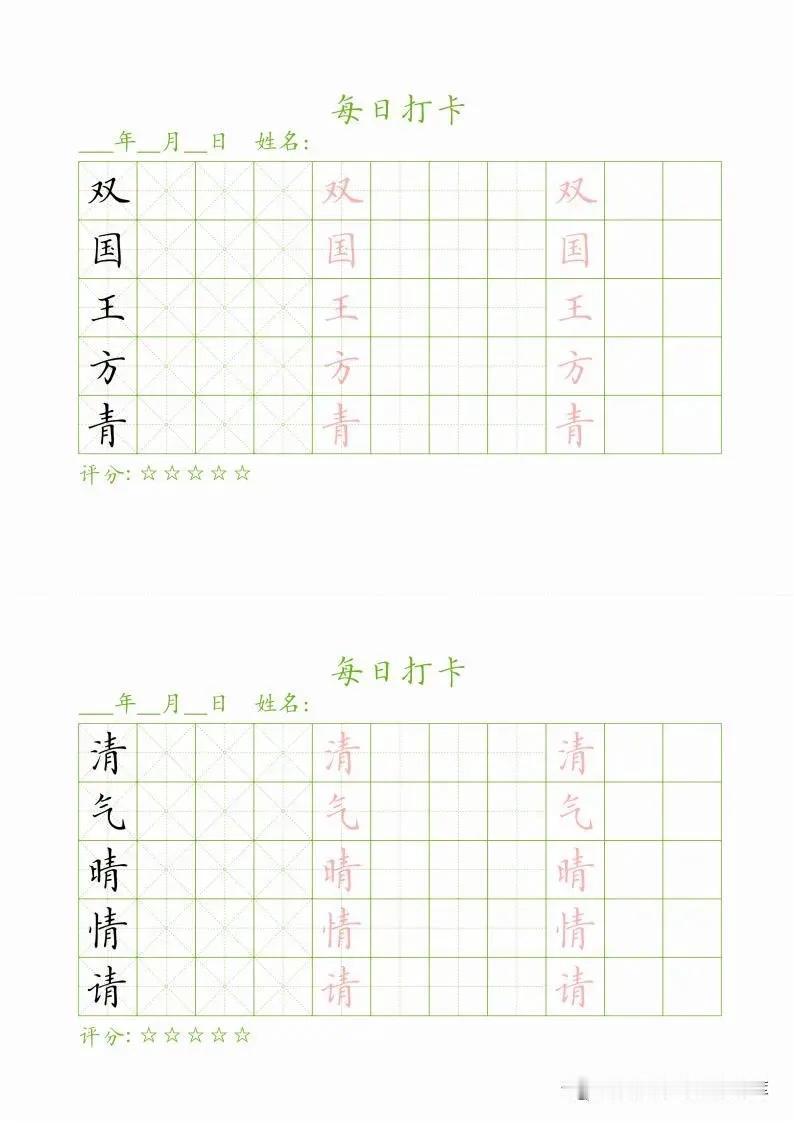 每日打卡

___年__月__日　姓名:

| 双 | | | | 双 | | | | 双 | | |
|---|---|---|---|---|---|---|---|---|---|---|
| 国 | | | | 国 | | | | 国 | | |
| 王 | | | | 王 | | | | 王 | | |
| 方 | | | | 方 | | | | 方 | | |
| 青 | | | | 青 | | | | 青 | | |

评分: ☆☆☆☆☆

每日打卡

___年__月__日　姓名:

| 清 | | | | 清 | | | | 清 | | |
|---|---|---|---|---|---|---|---|---|---|---|
| 气 | | | | 气 | | | | 气 | | |
| 晴 | | | | 晴 | | | | 晴 | | |
| 情 | | | | 情 | | | | 情 | | |
| 请 | | | | 请 | | | | 请 | | |

评分: ☆☆☆☆☆